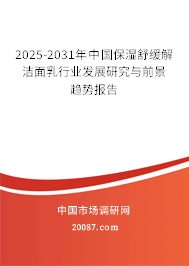 2025-2031年中国保湿舒缓解洁面乳行业发展研究与前景趋势报告

中国市场调研网

20087.com